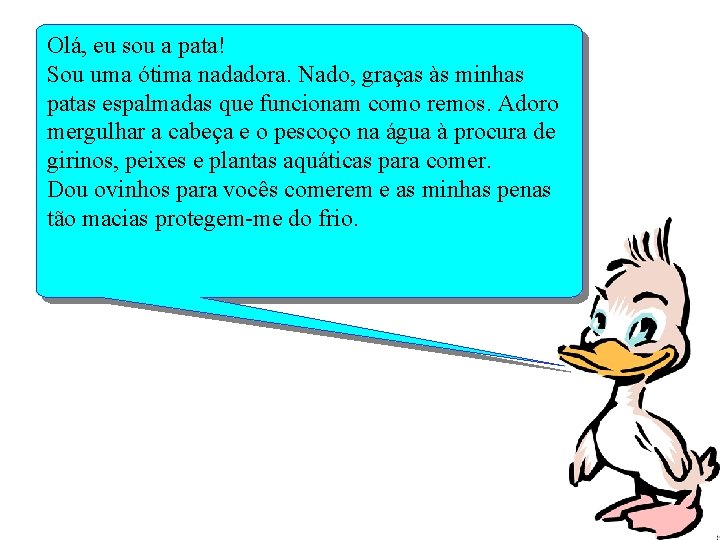 Olá, eu sou a pata!
Sou uma ótima nadadora. Nado, graças às minhas patas espalmadas que funcionam como remos. Adoro mergulhar a cabeça e o pescoço na água à procura de girinos, peixes e plantas aquáticas para comer.
Dou ovinhos para vocês comerem e as minhas penas tão macias protegem-me do frio.